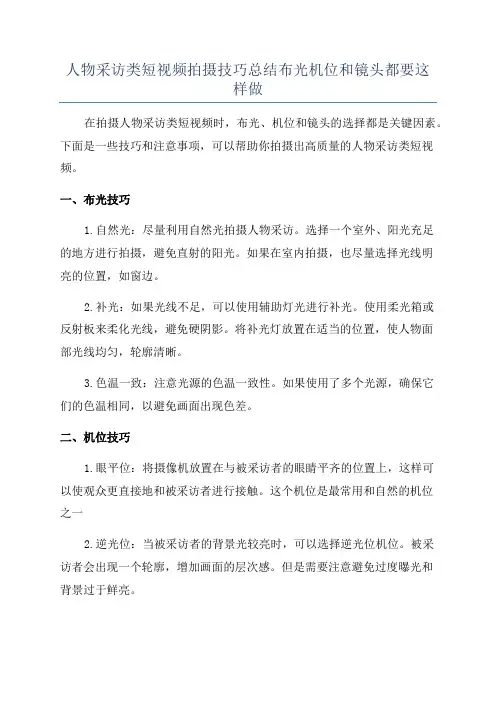 人物采访类短视频拍摄技巧总结布光机位和镜头都要这样做

在拍摄人物采访类短视频时，布光、机位和镜头的选择都是关键因素。下面是一些技巧和注意事项，可以帮助你拍摄出高质量的人物采访类短视频。

一、布光技巧

1.自然光：尽量利用自然光拍摄人物采访。选择一个室外、阳光充足的地方进行拍摄，避免直射的阳光。如果在室内拍摄，也尽量选择光线明亮的位置，如窗边。

2.补光：如果光线不足，可以使用辅助灯光进行补光。使用柔光箱或反射板来柔化光线，避免硬阴影。将补光灯放置在适当的位置，使人物面部光线均匀，轮廓清晰。

3.色温一致：注意光源的色温一致性。如果使用了多个光源，确保它们的色温相同，以避免画面出现色差。

二、机位技巧

1.眼平位：将摄像机放置在与被采访者的眼睛平齐的位置上，这样可以使观众更直接地和被采访者进行接触。这个机位是最常用和自然的机位之一

2.逆光位：当被采访者的背景光较亮时，可以选择逆光位机位。被采访者会出现一个轮廓，增加画面的层次感。但是需要注意避免过度曝光和背景过于鲜亮。